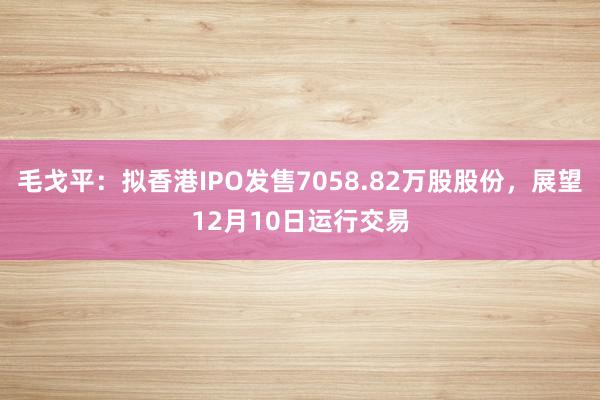 毛戈平：拟香港IPO发售7058.82万股股份，展望12月10日运行交易